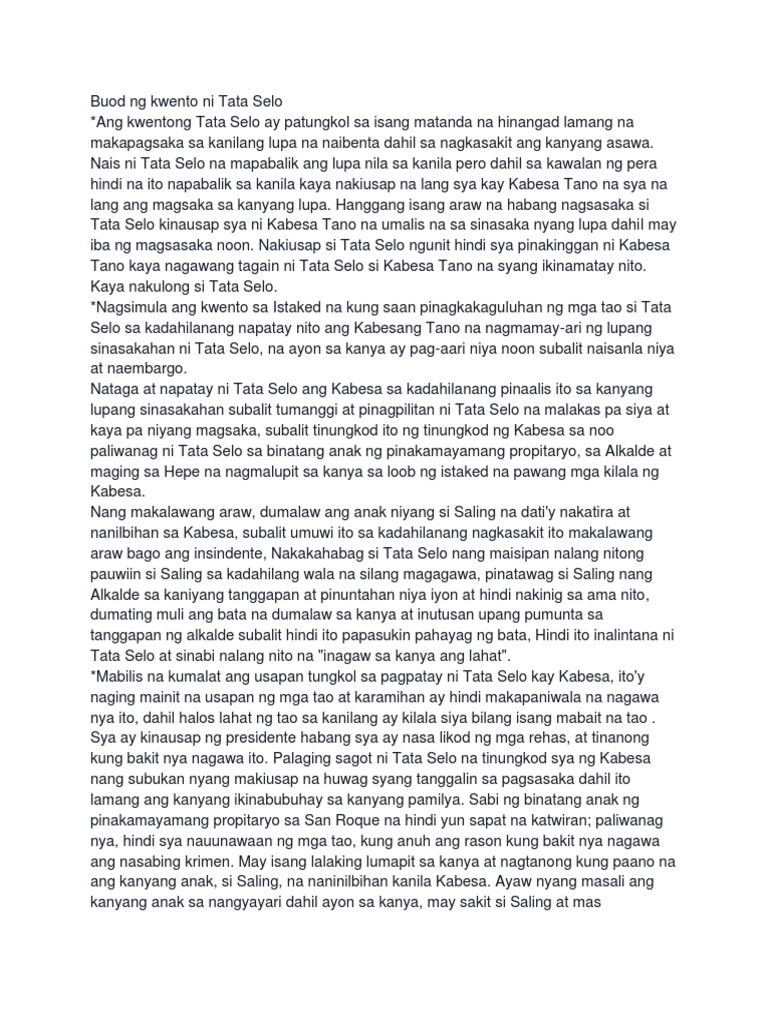 Buod ng kwento ni Tata Selo
*Ang kwentong Tata Selo ay patungkol sa isang matanda na hinangad lamang na makapagsaka sa kanilang lupa na naibenta dahil sa nagkasakit ang kanyang asawa. Nais ni Tata Selo na mapabalik ang lupa nila sa kanila pero dahil sa kawalan ng pera hindi na ito napabalik sa kanila kaya nakiusap na lang sya kay Kabesa Tano na sya na lang ang magsaka sa kanyang lupa. Hanggang isang araw na habang nagsasaka si Tata Selo kinausap sya ni Kabesa Tano na umalis na sa sinasaka nyang lupa dahil may iba ng magsasaka noon. Nakiusap si Tata Selo ngunit hindi sya pinakinggan ni Kabesa Tano kaya nagawang tagain ni Tata Selo si Kabesa Tano na syang ikinamatay nito. Kaya nakulong si Tata Selo.
*Nagsimula ang kwento sa Istaked na kung saan pinagkakaguluhan ng mga tao si Tata Selo sa kadahilanang napatay nito ang Kabesang Tano na nagmamay-ari ng lupang sinasakahan ni Tata Selo, na ayon sa kanya ay pag-aari niya noon subalit naisanla niya at naembargo.
Nataga at napatay ni Tata Selo ang Kabesa sa kadahilanang pinaalis ito sa kanyang lupang sinasakahan subalit tumanggi at pinagpilitan ni Tata Selo na malakas pa siya at kaya pa niyang magsaka, subalit tinungkod ito ng tinungkod ng Kabesa sa noo paliwanag ni Tata Selo sa binatang anak ng pinakamayamang propitaryo, sa Alkalde at maging sa Hepe na nagmalupit sa kanya sa loob ng istaked na pawang mga kilala ng Kabesa.
Nang makalawang araw, dumalaw ang anak niyang si Saling na dati'y nakatira at nanilbihan sa Kabesa, subalit umuwi ito sa kadahilanang nagkasakit ito makalawang araw bago ang insindente, Nakakahabag si Tata Selo nang maisipan nalang nitong pauwiin si Saling sa kadahilang wala na silang magagawa, pinatawag si Saling nang Alkalde sa kaniyang tanggapan at pinuntahan niya iyon at hindi nakinig sa ama nito, dumating muli ang bata na dumalaw sa kanya at inutusan upang pumunta sa tanggapan ng alkalde subalit hindi ito papasukin pahayag ng bata, Hindi ito inalintana ni Tata Selo at sinabi nalang nito na "inagaw sa kanya ang lahat".
*Mabilis na kumalat ang usapan tungkol sa pagpatay ni Tata Selo kay Kabesa, ito'y naging mainit na usapan ng mga tao at karamihan ay hindi makapaniwala na nagawa nya ito, dahil halos lahat ng tao sa kanilang ay kilala siya bilang isang mabait na tao . Sya ay kinausap ng presidente habang sya ay nasa likod ng mga rehas, at tinanong kung bakit nya nagawa ito. Palaging sagot ni Tata Selo na tinungkod sya ng Kabesa nang subukan nyang makiusap na huwag syang tanggalin sa pagsasaka dahil ito lamang ang kanyang ikinabubuhay sa kanyang pamilya. Sabi ng binatang anak ng pinakamayamang propitaryo sa San Roque na hindi yun sapat na katwiran; paliwanag nya, hindi sya nauunawaan ng mga tao, kung anuh ang rason kung bakit nya nagawa ang nasabing krimen. May isang lalaking lumapit sa kanya at nagtanong kung paano na ang kanyang anak, si Saling, na naninilbihan kanila Kabesa. Ayaw nyang masali ang kanyang anak sa nangyayari dahil ayon sa kanya, may sakit si Saling at mas